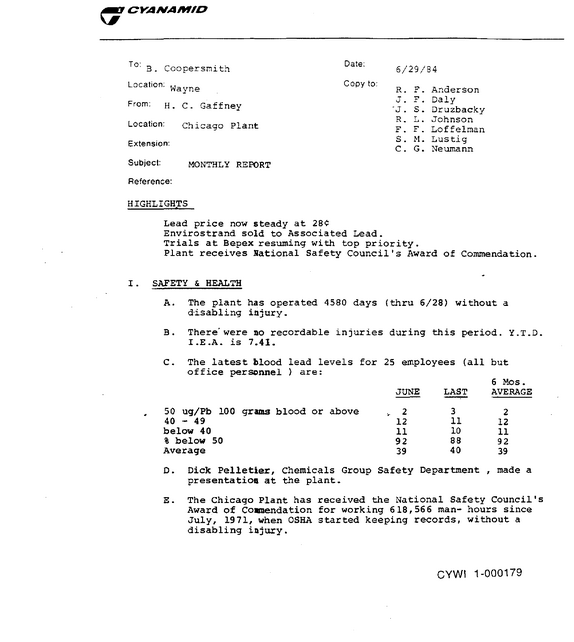 CYANAMID

To: B. Coopersmith
Location: Wayne
From: H. C. Gaffney
Location: Chicago Plant
Extension:
Subject: MONTHLY REPORT
Reference:

Date: 6/29/84
Copy to:
R. F. Anderson
J. F. Daly
J. S. Druzbacky
R. L. Johnson
F. F. Loffelman
S. M. Lustig
C. G. Neumann

HIGHLIGHTS

Lead price now steady at 28¢
Envirostrand sold to Associated Lead.
Trials at Bepex resuming with top priority.
Plant receives National Safety Council's Award of Commendation.

I. SAFETY & HEALTH

A. The plant has operated 4580 days (thru 6/28) without a disabling injury.

B. There were no recordable injuries during this period. Y.T.D. I.E.A. is 7.41.

C. The latest blood lead levels for 25 employees (all but office personnel ) are:

| | JUNE | LAST | 6 Mos. AVERAGE |
|---|---|---|---|
| 50 ug/Pb 100 grams blood or above | 2 | 3 | 2 |
| 40 - 49 | 12 | 11 | 12 |
| below 40 | 11 | 10 | 11 |
| % below 50 | 92 | 88 | 92 |
| Average | 39 | 40 | 39 |

D. Dick Pelletier, Chemicals Group Safety Department , made a presentation at the plant.

E. The Chicago Plant has received the National Safety Council's Award of Commendation for working 618,566 man- hours since July, 1971, when OSHA started keeping records, without a disabling injury.

CYWI 1-000179